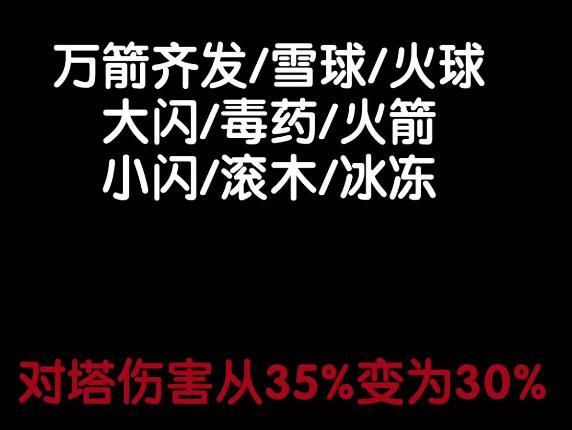 万箭齐发/雪球/火球
大闪/毒药/火箭
小闪/滚木/冰冻

对塔伤害从35%变为30%